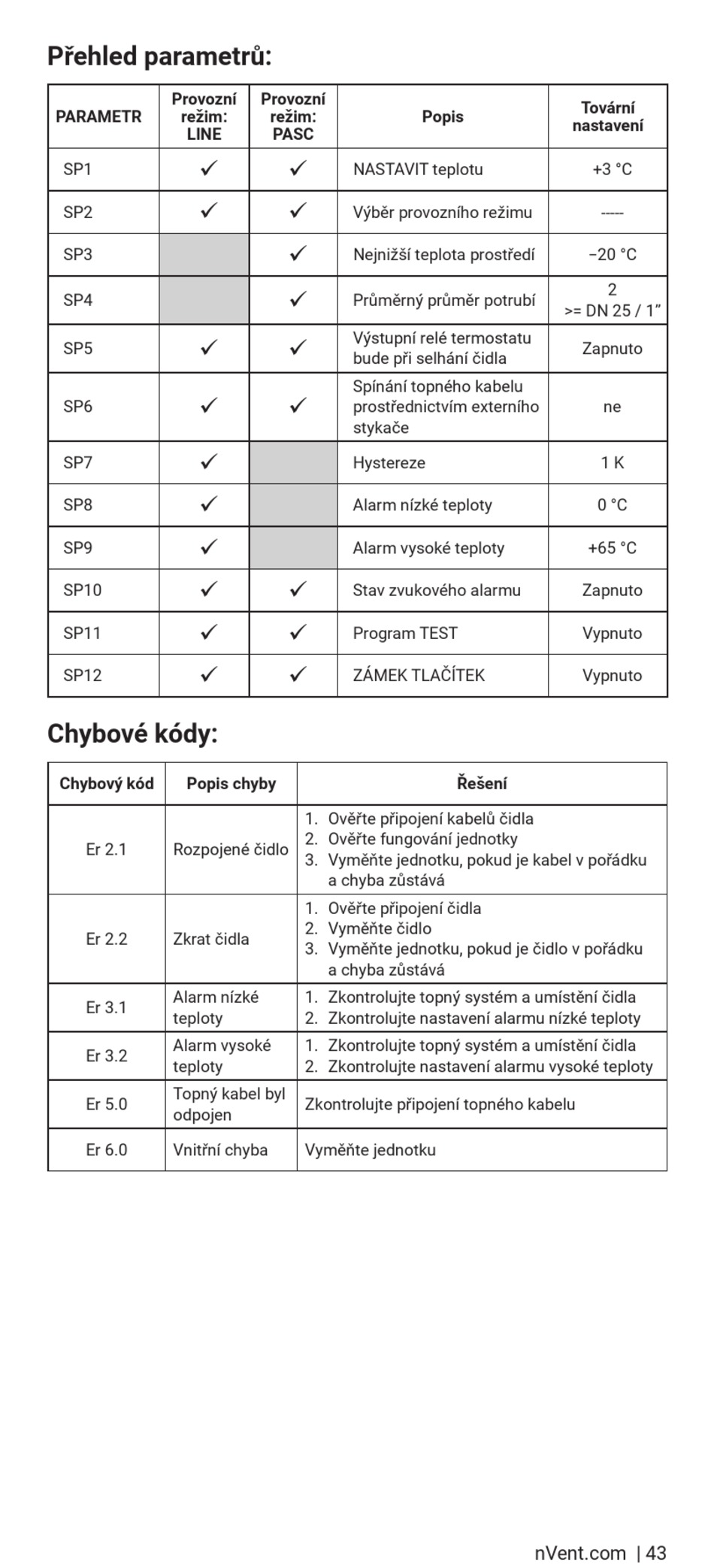 Přehled parametrů:

| PARAMETR | Provozní režim: LINE | Provozní režim: PASC | Popis | Tovární nastavení |
|---|---|---|---|---|
| SP1 | ✓ | ✓ | NASTAVIT teplotu | +3 °C |
| SP2 | ✓ | ✓ | Výběr provozního režimu | ----- |
| SP3 | | ✓ | Nejnižší teplota prostředí | −20 °C |
| SP4 | | ✓ | Průměrný průměr potrubí | 2 >= DN 25 / 1” |
| SP5 | ✓ | ✓ | Výstupní relé termostatu bude při selhání čidla | Zapnuto |
| SP6 | ✓ | ✓ | Spínání topného kabelu prostřednictvím externího stykače | ne |
| SP7 | ✓ | | Hystereze | 1 K |
| SP8 | ✓ | | Alarm nízké teploty | 0 °C |
| SP9 | ✓ | | Alarm vysoké teploty | +65 °C |
| SP10 | ✓ | ✓ | Stav zvukového alarmu | Zapnuto |
| SP11 | ✓ | ✓ | Program TEST | Vypnuto |
| SP12 | ✓ | ✓ | ZÁMEK TLAČÍTEK | Vypnuto |

Chybové kódy:

| Chybový kód | Popis chyby | Řešení |
|---|---|---|
| Er 2.1 | Rozpojené čidlo | 1. Ověřte připojení kabelů čidla 2. Ověřte fungování jednotky 3. Vyměňte jednotku, pokud je kabel v pořádku a chyba zůstává |
| Er 2.2 | Zkrat čidla | 1. Ověřte připojení čidla 2. Vyměňte čidlo 3. Vyměňte jednotku, pokud je čidlo v pořádku a chyba zůstává |
| Er 3.1 | Alarm nízké teploty | 1. Zkontrolujte topný systém a umístění čidla 2. Zkontrolujte nastavení alarmu nízké teploty |
| Er 3.2 | Alarm vysoké teploty | 1. Zkontrolujte topný systém a umístění čidla 2. Zkontrolujte nastavení alarmu vysoké teploty |
| Er 5.0 | Topný kabel byl odpojen | Zkontrolujte připojení topného kabelu |
| Er 6.0 | Vnitřní chyba | Vyměňte jednotku |

nVent.com | 43